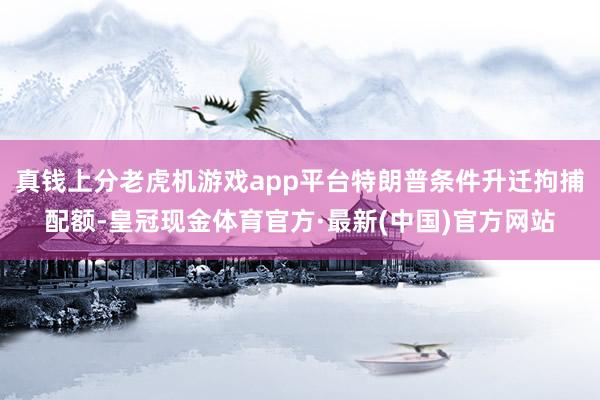 真钱上分老虎机游戏app平台特朗普条件升迁拘捕配额-皇冠现金体育官方·最新(中国)官方网站